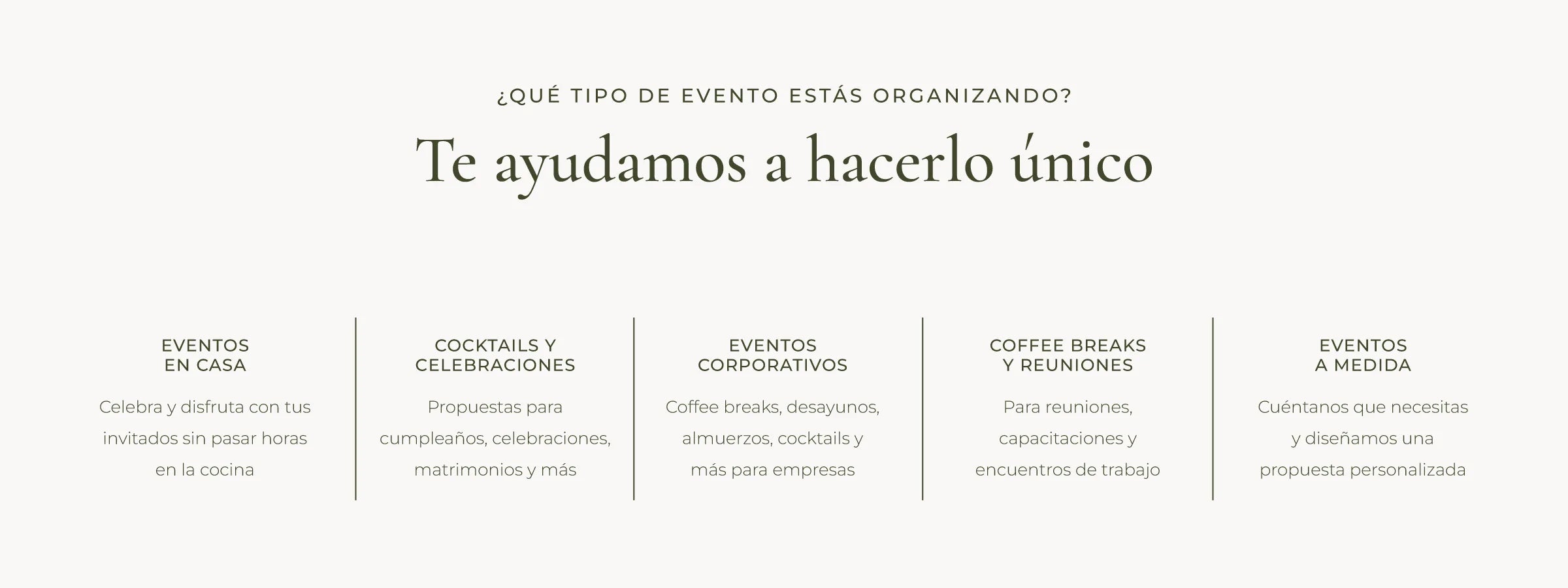 ¿QUÉ TIPO DE EVENTO ESTÁS ORGANIZANDO?

Te ayudamos a hacerlo único

EVENTOS EN CASA

Celebra y disfruta con tus invitados sin pasar horas en la cocina

COCKTAILS Y CELEBRACIONES

Propuestas para cumpleaños, celebraciones, matrimonios y más

EVENTOS CORPORATIVOS

Coffee breaks, desayunos, almuerzos, cocktails y más para empresas

COFFEE BREAKS Y REUNIONES

Para reuniones, capacitaciones y encuentros de trabajo

EVENTOS A MEDIDA

Cuéntanos que necesitas y diseñamos una propuesta personalizada